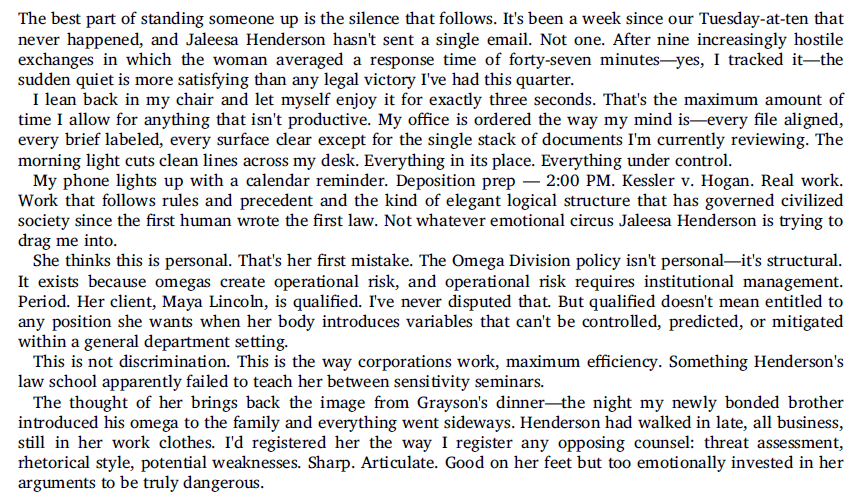 The best part of standing someone up is the silence that follows. It's been a week since our Tuesday-at-ten that never happened, and Jaleesa Henderson hasn't sent a single email. Not one. After nine increasingly hostile exchanges in which the woman averaged a response time of forty-seven minutes—yes, I tracked it—the sudden quiet is more satisfying than any legal victory I've had this quarter.

I lean back in my chair and let myself enjoy it for exactly three seconds. That's the maximum amount of time I allow for anything that isn't productive. My office is ordered the way my mind is—every file aligned, every brief labeled, every surface clear except for the single stack of documents I'm currently reviewing. The morning light cuts clean lines across my desk. Everything in its place. Everything under control.

My phone lights up with a calendar reminder. Deposition prep — 2:00 PM. Kessler v. Hogan. Real work. Work that follows rules and precedent and the kind of elegant logical structure that has governed civilized society since the first human wrote the first law. Not whatever emotional circus Jaleesa Henderson is trying to drag me into.

She thinks this is personal. That's her first mistake. The Omega Division policy isn't personal—it's structural. It exists because omegas create operational risk, and operational risk requires institutional management. Period. Her client, Maya Lincoln, is qualified. I've never disputed that. But qualified doesn't mean entitled to any position she wants when her body introduces variables that can't be controlled, predicted, or mitigated within a general department setting.

This is not discrimination. This is the way corporations work, maximum efficiency. Something Henderson's law school apparently failed to teach her between sensitivity seminars.

The thought of her brings back the image from Grayson's dinner—the night my newly bonded brother introduced his omega to the family and everything went sideways. Henderson had walked in late, all business, still in her work clothes. I'd registered her the way I register any opposing counsel: threat assessment, rhetorical style, potential weaknesses. Sharp. Articulate. Good on her feet but too emotionally invested in her arguments to be truly dangerous.